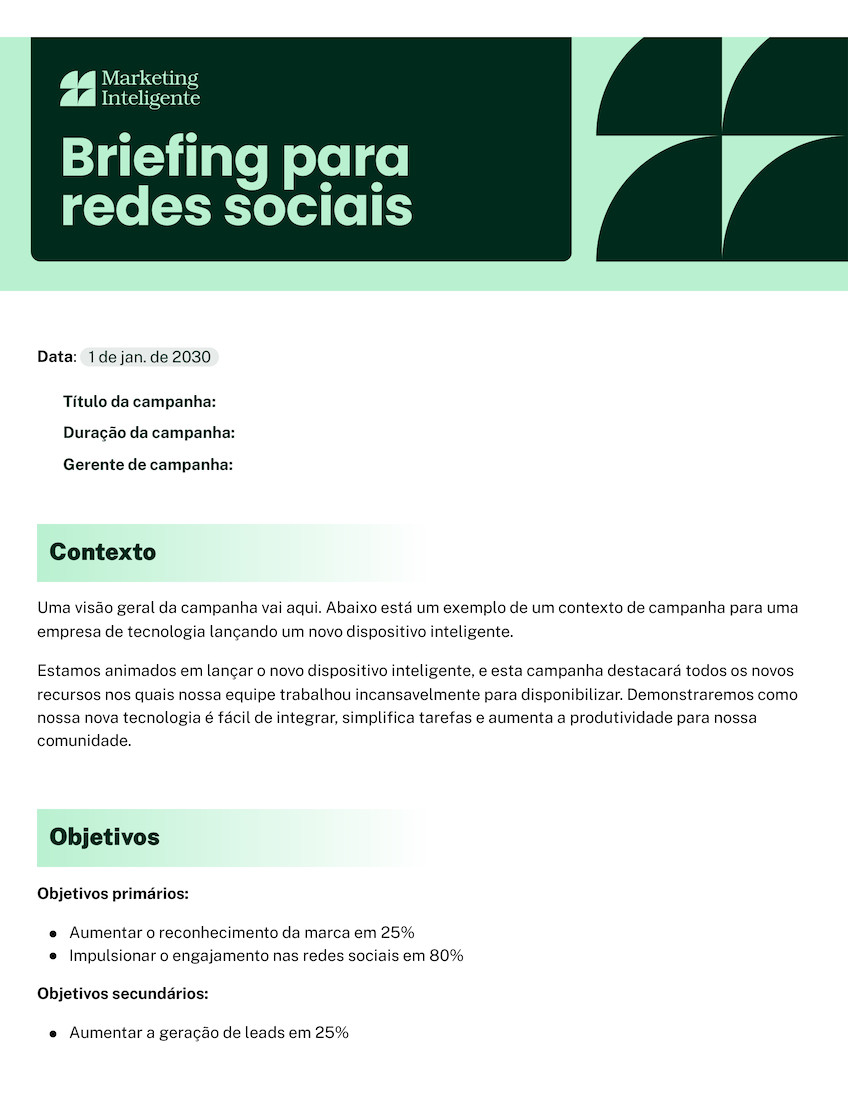 Marketing Inteligente

Briefing para redes sociais

Data: 1 de jan. de 2030

Título da campanha:
Duração da campanha:
Gerente de campanha:

Contexto

Uma visão geral da campanha vai aqui. Abaixo está um exemplo de um contexto de campanha para uma empresa de tecnologia lançando um novo dispositivo inteligente.

Estamos animados em lançar o novo dispositivo inteligente, e esta campanha destacará todos os novos recursos nos quais nossa equipe trabalhou incansavelmente para disponibilizar. Demonstraremos como nossa nova tecnologia é fácil de integrar, simplifica tarefas e aumenta a produtividade para nossa comunidade.

Objetivos

Objetivos primários:

- Aumentar o reconhecimento da marca em 25%
- Impulsionar o engajamento nas redes sociais em 80%

Objetivos secundários:

- Aumentar a geração de leads em 25%